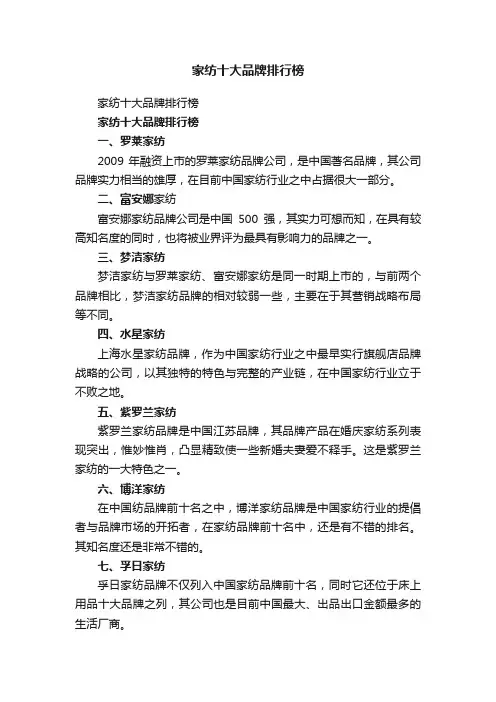 家纺十大品牌排行榜

家纺十大品牌排行榜

家纺十大品牌排行榜

一、罗莱家纺

2009 年融资上市的罗莱家纺品牌公司，是中国著名品牌，其公司品牌实力相当的雄厚，在目前中国家纺行业之中占据很大一部分。

二、富安娜家纺

富安娜家纺品牌公司是中国 500 强，其实力可想而知，在具有较高知名度的同时，也将被业界评为最具有影响力的品牌之一。

三、梦洁家纺

梦洁家纺与罗莱家纺、富安娜家纺是同一时期上市的，与前两个品牌相比，梦洁家纺品牌的相对较弱一些，主要在于其营销战略布局等不同。

四、水星家纺

上海水星家纺品牌，作为中国家纺行业之中最早实行旗舰店品牌战略的公司，以其独特的特色与完整的产业链，在中国家纺行业立于不败之地。

五、紫罗兰家纺

紫罗兰家纺品牌是中国江苏品牌，其品牌产品在婚庆家纺系列表现突出，惟妙惟肖，凸显精致使一些新婚夫妻爱不释手。这是紫罗兰家纺的一大特色之一。

六、博洋家纺

在中国纺品牌前十名之中，博洋家纺品牌是中国家纺行业的提倡者与品牌市场的开拓者，在家纺品牌前十名中，还是有不错的排名。其知名度还是非常不错的。

七、孚日家纺

孚日家纺品牌不仅列入中国家纺品牌前十名，同时它还位于床上用品十大品牌之列，其公司也是目前中国最大、出品出口金额最多的生活厂商。